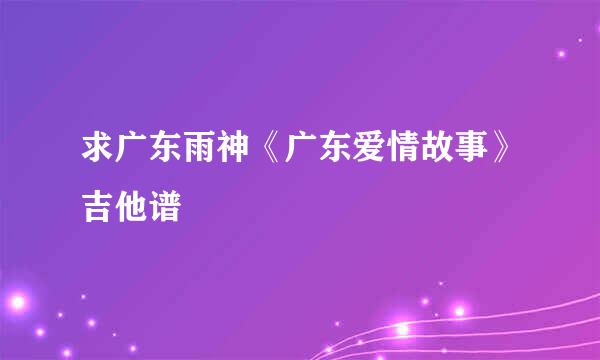 求广东雨神《广东爱情故事》吉他谱